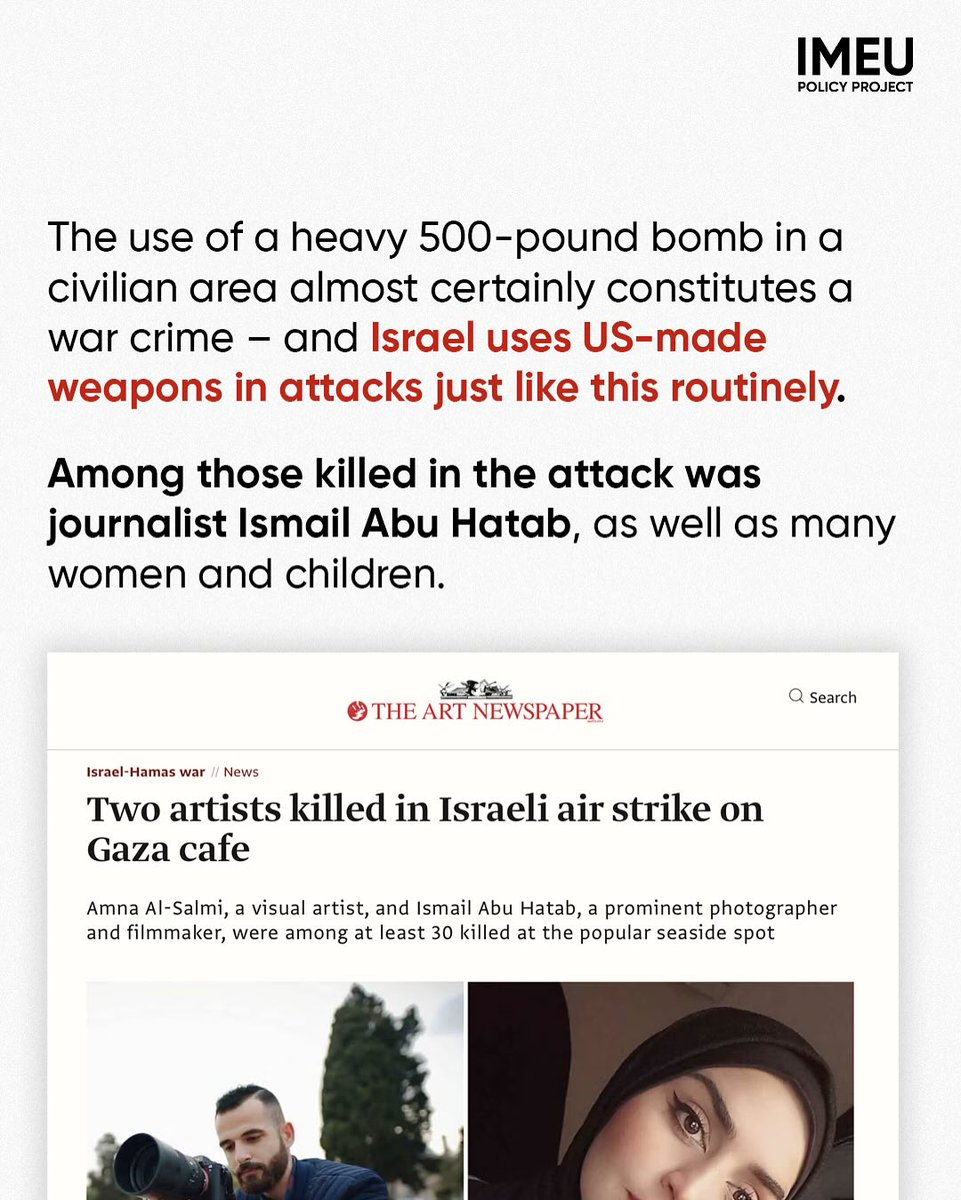 IMEU
POLICY PROJECT

The use of a heavy 500-pound bomb in a civilian area almost certainly constitutes a war crime – and Israel uses US-made weapons in attacks just like this routinely.

Among those killed in the attack was journalist Ismail Abu Hatab, as well as many women and children.

THE ART NEWSPAPER

Search

Israel-Hamas war // News

Two artists killed in Israeli air strike on Gaza cafe

Amna Al-Salmi, a visual artist, and Ismail Abu Hatab, a prominent photographer and filmmaker, were among at least 30 killed at the popular seaside spot